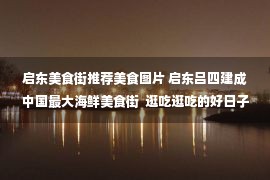 启东美食街推荐美食图片 启东吕四建成中国最大海鲜美食街 逛吃逛吃的好日子